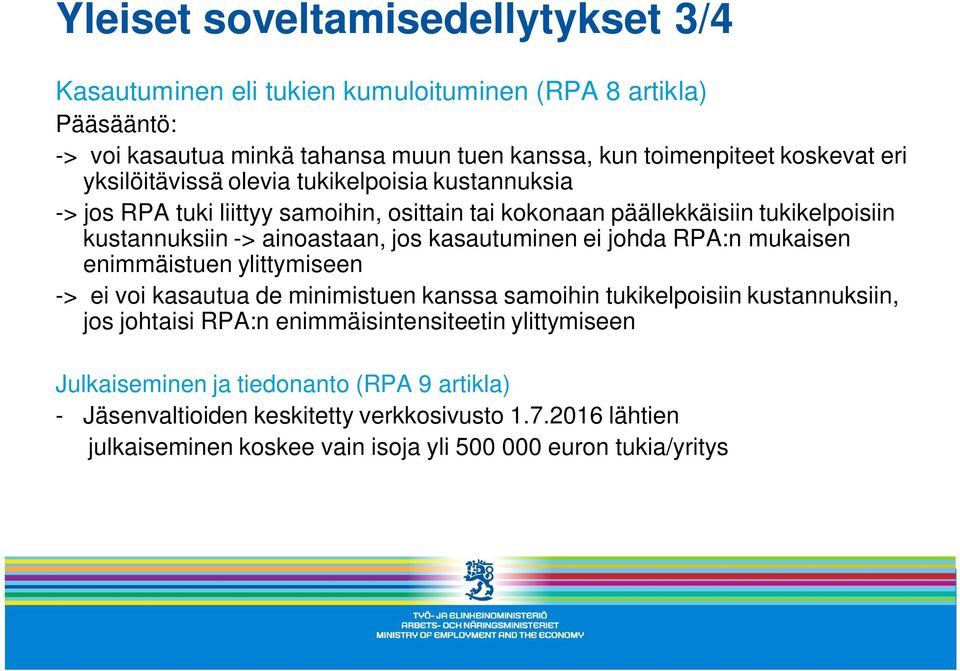 Yleiset soveltamisedellytykset 3/4

Kasautuminen eli tukien kumuloituminen (RPA 8 artikla)
Pääsääntö:
-> voi kasautua minkä tahansa muun tuen kanssa, kun toimenpiteet koskevat eri yksilöitävissä olevia tukikelpoisia kustannuksia
-> jos RPA tuki liittyy samoihin, osittain tai kokonaan päällekkäisiin tukikelpoisiin kustannuksiin -> ainoastaan, jos kasautuminen ei johda RPA:n mukaisen enimmäistuen ylittymiseen
-> ei voi kasautua de minimistuen kanssa samoihin tukikelpoisiin kustannuksiin, jos johtaisi RPA:n enimmäisintensiteetin ylittymiseen

Julkaiseminen ja tiedonanto (RPA 9 artikla)
- Jäsenvaltioiden keskitetty verkkosivusto 1.7.2016 lähtien julkaiseminen koskee vain isoja yli 500 000 euron tukia/yritys

TYÖ- JA ELINKEINOMINISTERIÖ
ARBETS- OCH NÄRINGSMINISTERIET
MINISTRY OF EMPLOYMENT AND THE ECONOMY